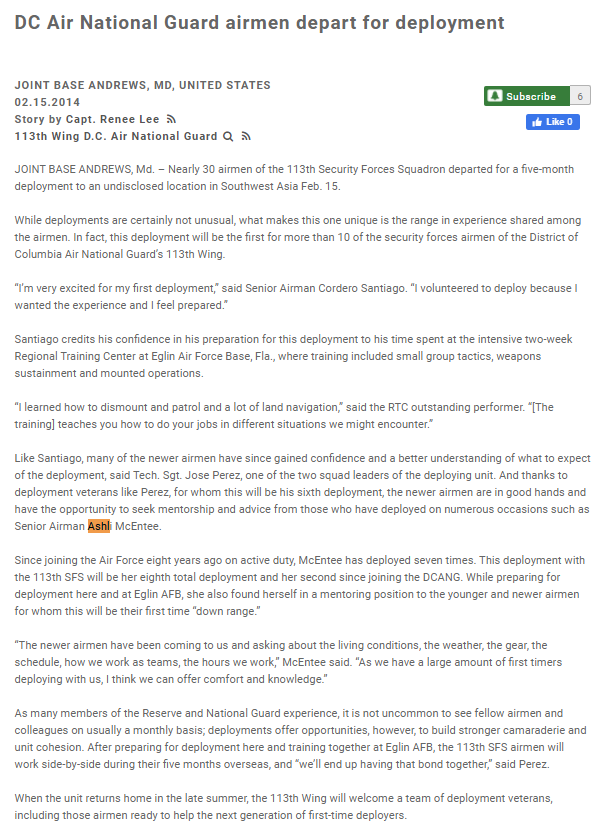 DC Air National Guard airmen depart for deployment

JOINT BASE ANDREWS, MD, UNITED STATES
02.15.2014
Story by Capt. Renee Lee
113th Wing D.C. Air National Guard

Subscribe 6
Like 0

JOINT BASE ANDREWS, Md. – Nearly 30 airmen of the 113th Security Forces Squadron departed for a five-month deployment to an undisclosed location in Southwest Asia Feb. 15.

While deployments are certainly not unusual, what makes this one unique is the range in experience shared among the airmen. In fact, this deployment will be the first for more than 10 of the security forces airmen of the District of Columbia Air National Guard's 113th Wing.

"I'm very excited for my first deployment," said Senior Airman Cordero Santiago. "I volunteered to deploy because I wanted the experience and I feel prepared."

Santiago credits his confidence in his preparation for this deployment to his time spent at the intensive two-week Regional Training Center at Eglin Air Force Base, Fla., where training included small group tactics, weapons sustainment and mounted operations.

"I learned how to dismount and patrol and a lot of land navigation," said the RTC outstanding performer. "[The training] teaches you how to do your jobs in different situations we might encounter."

Like Santiago, many of the newer airmen have since gained confidence and a better understanding of what to expect of the deployment, said Tech. Sgt. Jose Perez, one of the two squad leaders of the deploying unit. And thanks to deployment veterans like Perez, for whom this will be his sixth deployment, the newer airmen are in good hands and have the opportunity to seek mentorship and advice from those who have deployed on numerous occasions such as Senior Airman Ashli McEntee.

Since joining the Air Force eight years ago on active duty, McEntee has deployed seven times. This deployment with the 113th SFS will be her eighth total deployment and her second since joining the DCANG. While preparing for deployment here and at Eglin AFB, she also found herself in a mentoring position to the younger and newer airmen for whom this will be their first time "down range."

"The newer airmen have been coming to us and asking about the living conditions, the weather, the gear, the schedule, how we work as teams, the hours we work," McEntee said. "As we have a large amount of first timers deploying with us, I think we can offer comfort and knowledge."

As many members of the Reserve and National Guard experience, it is not uncommon to see fellow airmen and colleagues on usually a monthly basis; deployments offer opportunities, however, to build stronger camaraderie and unit cohesion. After preparing for deployment here and training together at Eglin AFB, the 113th SFS airmen will work side-by-side during their five months overseas, and "we'll end up having that bond together," said Perez.

When the unit returns home in the late summer, the 113th Wing will welcome a team of deployment veterans, including those airmen ready to help the next generation of first-time deployers.